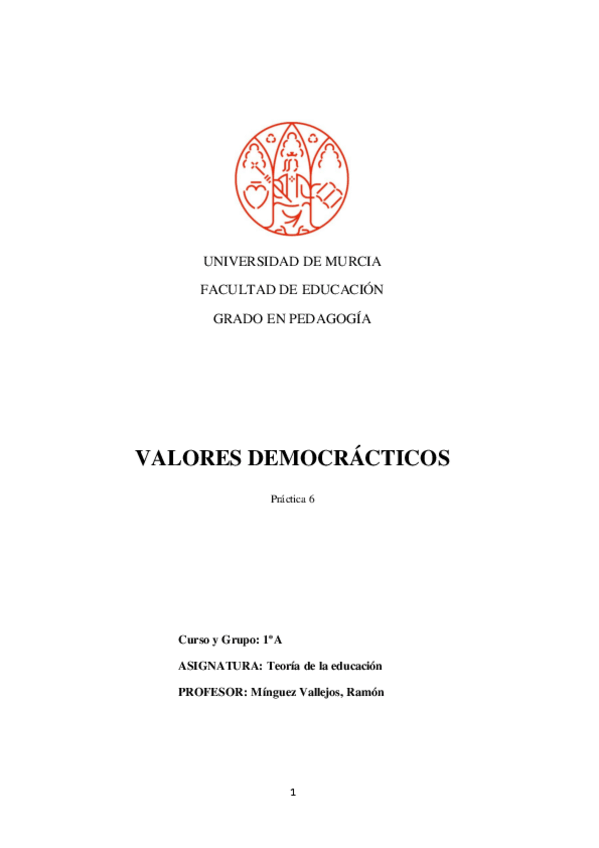 UNIVERSIDAD DE MURCIA

FACULTAD DE EDUCACIÓN

GRADO EN PEDAGOGÍA

VALORES DEMOCRÁCTICOS

Práctica 6

Curso y Grupo: 1ºA

ASIGNATURA: Teoría de la educación

PROFESOR: Mínguez Vallejos, Ramón

1